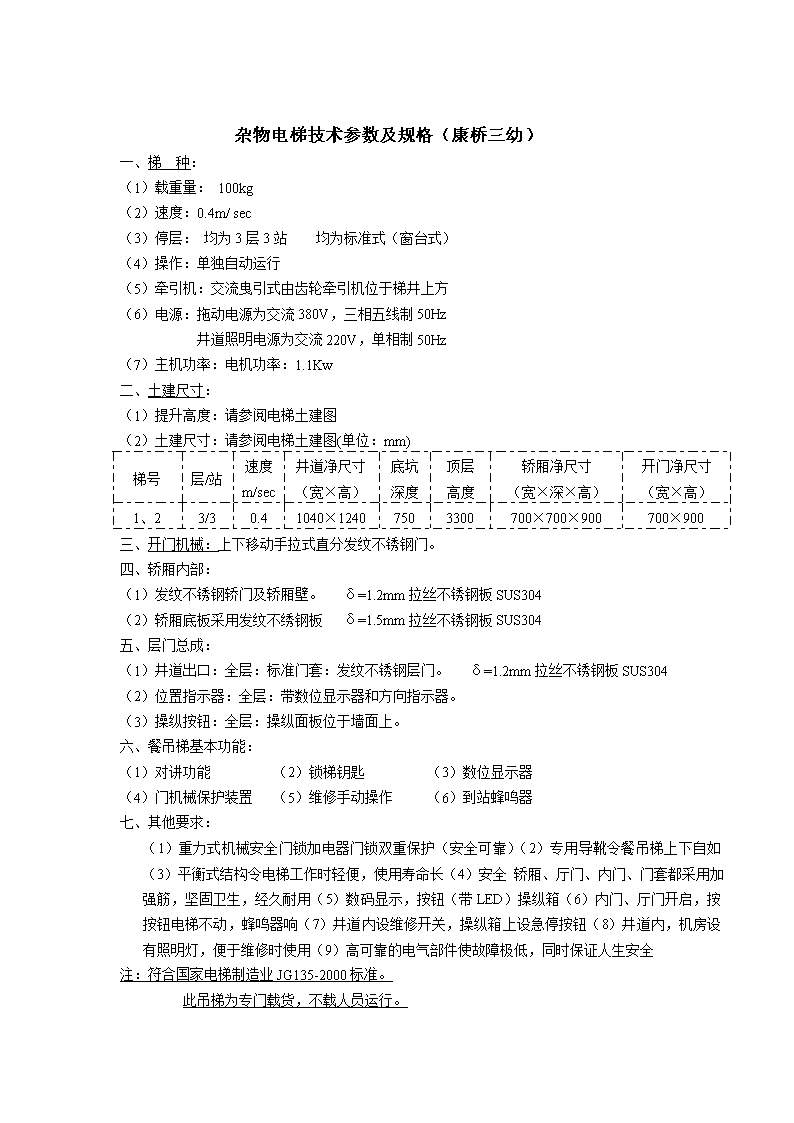 杂物电梯技术参数及规格（康桥三幼）

一、梯 种：

（1）载重量： 100kg

（2）速度：0.4m/ sec

（3）停层： 均为 3 层 3 站 均为标准式（窗台式）

（4）操作：单独自动运行

（5）牵引机：交流曳引式由齿轮牵引机位于梯井上方

（6）电源：拖动电源为交流 380V，三相五线制 50Hz
井道照明电源为交流 220V，单相制 50Hz

（7）主机功率：电机功率：1.1Kw

二、土建尺寸：

（1）提升高度：请参阅电梯土建图

（2）土建尺寸：请参阅电梯土建图(单位：mm)

| 梯号 | 层/站 | 速度 m/sec | 井道净尺寸（宽×高） | 底坑深度 | 顶层高度 | 轿厢净尺寸（宽×深×高） | 开门净尺寸（宽×高） |
|---|---|---|---|---|---|---|---|
| 1、2 | 3/3 | 0.4 | 1040×1240 | 750 | 3300 | 700×700×900 | 700×900 |

三、开门机械：上下移动手拉式直分发纹不锈钢门。

四、轿厢内部：

（1）发纹不锈钢轿门及轿厢壁。 δ=1.2mm 拉丝不锈钢板 SUS304

（2）轿厢底板采用发纹不锈钢板 δ=1.5mm 拉丝不锈钢板 SUS304

五、层门总成：

（1）井道出口：全层：标准门套：发纹不锈钢层门。 δ=1.2mm 拉丝不锈钢板 SUS304

（2）位置指示器：全层：带数位显示器和方向指示器。

（3）操纵按钮：全层：操纵面板位于墙面上。

六、餐吊梯基本功能：

（1）对讲功能 （2）锁梯钥匙 （3）数位显示器

（4）门机械保护装置 （5）维修手动操作 （6）到站蜂鸣器

七、其他要求：

（1）重力式机械安全门锁加电器门锁双重保护（安全可靠）（2）专用导靴令餐吊梯上下自如（3）平衡式结构令电梯工作时轻便，使用寿命长（4）安全 轿厢、厅门、内门、门套都采用加强筋，坚固卫生，经久耐用（5）数码显示，按钮（带 LED）操纵箱（6）内门、厅门开启，按按钮电梯不动，蜂鸣器响（7）井道内设维修开关，操纵箱上设急停按钮（8）井道内，机房设有照明灯，便于维修时使用（9）高可靠的电气部件使故障极低，同时保证人生安全

注：符合国家电梯制造业 JG135-2000 标准。

此吊梯为专门载货，不载人员运行。